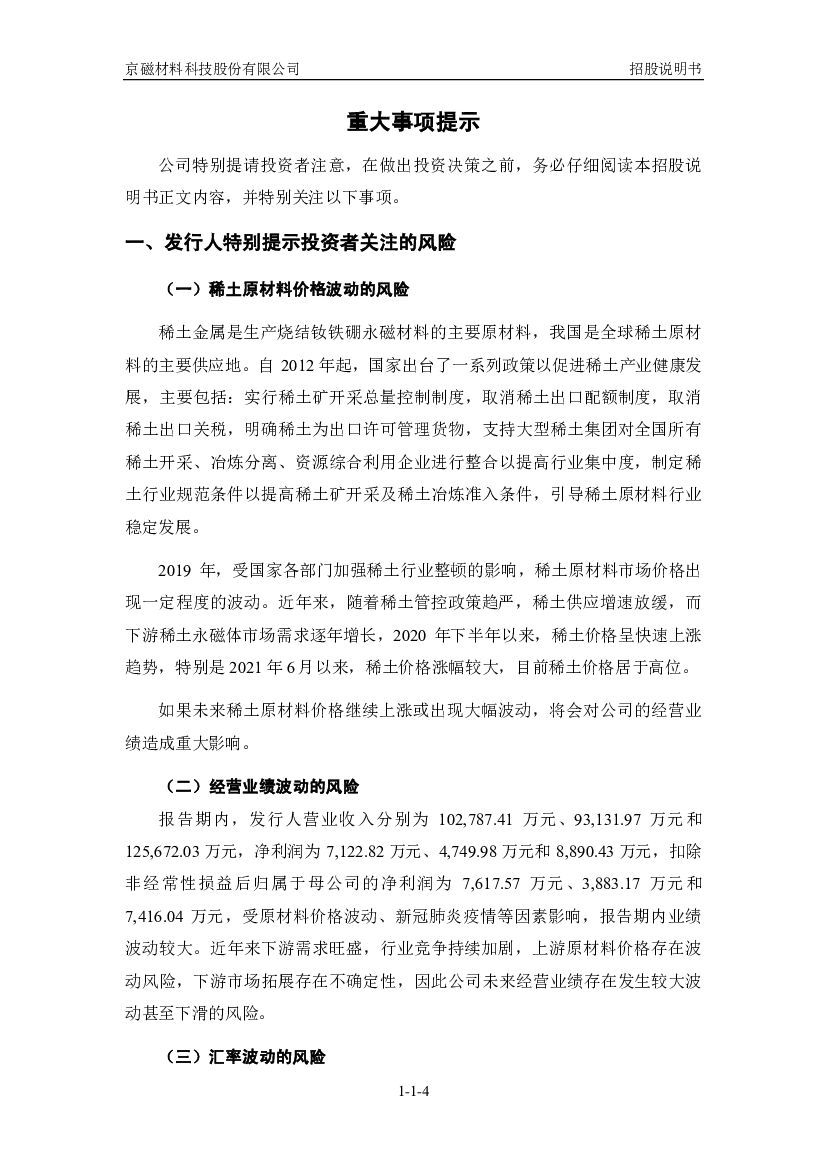 京磁材料科技股份有限公司

招股说明书

重大事项提示

公司特别提请投资者注意，在做出投资决策之前，务必仔细阅读本招股说明书正文内容，并特别关注以下事项。

一、发行人特别提示投资者关注的风险

（一）稀土原材料价格波动的风险

稀土金属是生产烧结钕铁硼永磁材料的主要原材料，我国是全球稀土原材料的主要供应地。自 2012 年起，国家出台了一系列政策以促进稀土产业健康发展，主要包括：实行稀土矿开采总量控制制度，取消稀土出口配额制度，取消稀土出口关税，明确稀土为出口许可管理货物，支持大型稀土集团对全国所有稀土开采、冶炼分离、资源综合利用企业进行整合以提高行业集中度，制定稀土行业规范条件以提高稀土矿开采及稀土冶炼准入条件，引导稀土原材料行业稳定发展。

2019 年，受国家各部门加强稀土行业整顿的影响，稀土原材料市场价格出现一定程度的波动。近年来，随着稀土管控政策趋严，稀土供应增速放缓，而下游稀土永磁体市场需求逐年增长，2020 年下半年以来，稀土价格呈快速上涨趋势，特别是 2021 年 6 月以来，稀土价格涨幅较大，目前稀土价格居于高位。

如果未来稀土原材料价格继续上涨或出现大幅波动，将会对公司的经营业绩造成重大影响。

（二）经营业绩波动的风险

报告期内，发行人营业收入分别为 102,787.41 万元、93,131.97 万元和 125,672.03 万元，净利润为 7,122.82 万元、4,749.98 万元和 8,890.43 万元，扣除非经常性损益后归属于母公司的净利润为 7,617.57 万元、3,883.17 万元和 7,416.04 万元，受原材料价格波动、新冠肺炎疫情等因素影响，报告期内业绩波动较大。近年来下游需求旺盛，行业竞争持续加剧，上游原材料价格存在波动风险，下游市场拓展存在不确定性，因此公司未来经营业绩存在发生较大波动甚至下滑的风险。

（三）汇率波动的风险

1-1-4